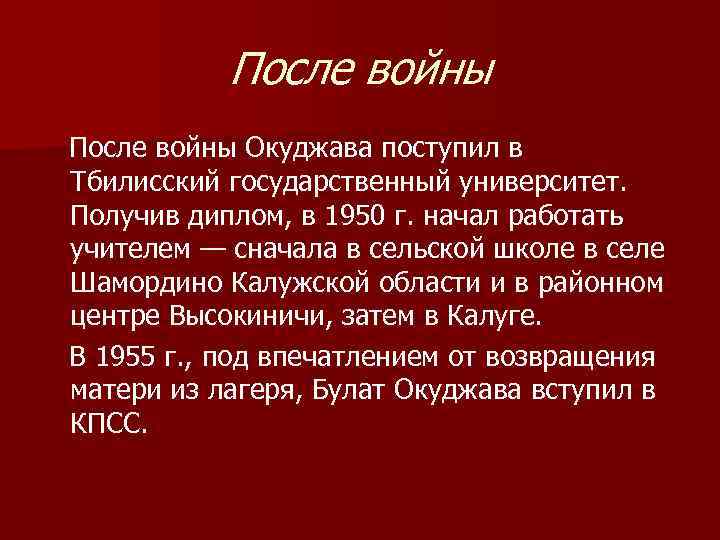 После войны

После войны Окуджава поступил в Тбилисский государственный университет. Получив диплом, в 1950 г. начал работать учителем — сначала в сельской школе в селе Шамордино Калужской области и в районном центре Высокиничи, затем в Калуге.

В 1955 г., под впечатлением от возвращения матери из лагеря, Булат Окуджава вступил в КПСС.